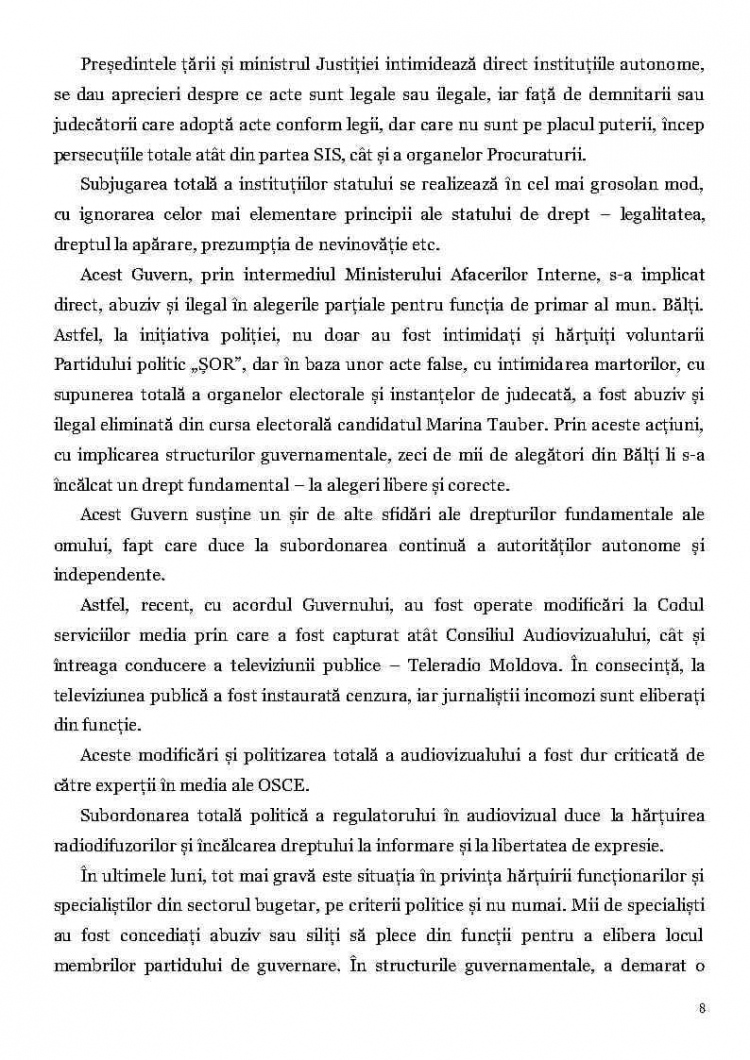 Președintele țării și ministrul Justiției intimidează direct instituțiile autonome, se dau aprecieri despre ce acte sunt legale sau ilegale, iar față de demnitarii sau judecătorii care adoptă acte conform legii, dar care nu sunt pe placul puterii, încep persecuțiile totale atât din partea SIS, cât și a organelor Procuraturii.

Subjugarea totală a instituțiilor statului se realizează în cel mai grosolan mod, cu ignorarea celor mai elementare principii ale statului de drept – legalitatea, dreptul la apărare, prezumpția de nevinovăție etc.

Acest Guvern, prin intermediul Ministerului Afacerilor Interne, s-a implicat direct, abuziv și ilegal în alegerile parțiale pentru funcția de primar al mun. Bălți. Astfel, la inițiativa poliției, nu doar au fost intimidați și hărțuiți voluntarii Partidului politic „ȘOR", dar în baza unor acte false, cu intimidarea martorilor, cu supunerea totală a organelor electorale și instanțelor de judecată, a fost abuziv și ilegal eliminată din cursa electorală candidatul Marina Tauber. Prin aceste acțiuni, cu implicarea structurilor guvernamentale, zeci de mii de alegători din Bălți li s-a încălcat un drept fundamental – la alegeri libere și corecte.

Acest Guvern susține un șir de alte sfidări ale drepturilor fundamentale ale omului, fapt care duce la subordonarea continuă a autorităților autonome și independente.

Astfel, recent, cu acordul Guvernului, au fost operate modificări la Codul serviciilor media prin care a fost capturat atât Consiliul Audiovizualului, cât și întreaga conducere a televiziunii publice – Teleradio Moldova. În consecință, la televiziunea publică a fost instaurată cenzura, iar jurnaliștii incomozi sunt eliberați din funcție.

Aceste modificări și politizarea totală a audiovizualului a fost dur criticată de către experții în media ale OSCE.

Subordonarea totală politică a regulatorului în audiovizual duce la hărțuirea radiodifuzorilor și încălcarea dreptului la informare și la libertatea de expresie.

În ultimele luni, tot mai gravă este situația în privința hărțuirii funcționarilor și specialiștilor din sectorul bugetar, pe criterii politice și nu numai. Mii de specialiști au fost concediați abuziv sau siliți să plece din funcții pentru a elibera locul membrilor partidului de guvernare. În structurile guvernamentale, a demarat o

8